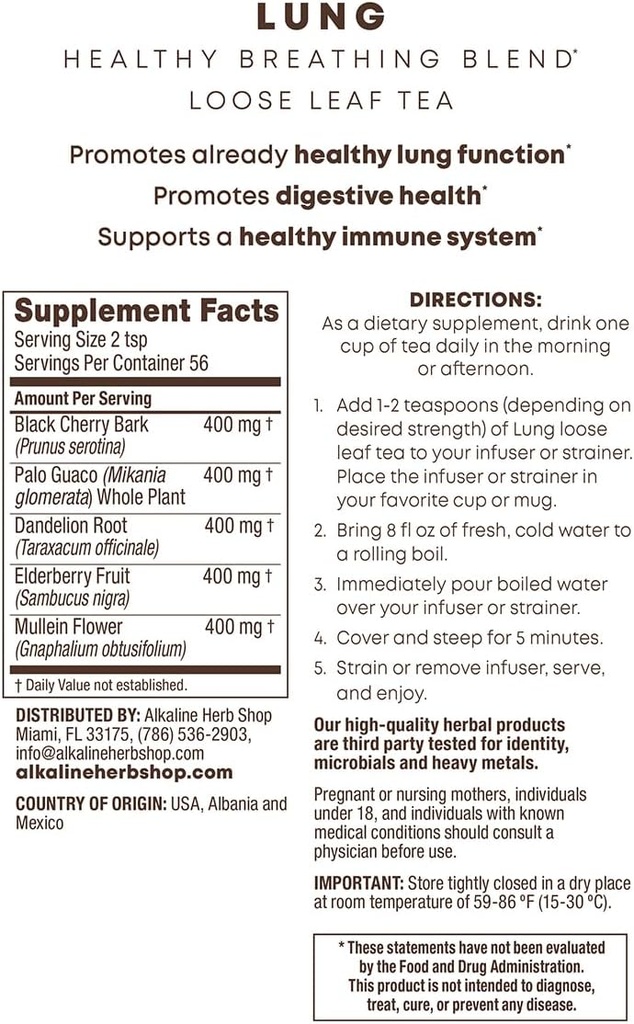 LUNG
HEALTHY BREATHING BLEND*
LOOSE LEAF TEA

Promotes already healthy lung function*
Promotes digestive health*
Supports a healthy immune system*

Supplement Facts
Serving Size 2 tsp
Servings Per Container 56

| Amount Per Serving | |
|---|---|
| Black Cherry Bark (Prunus serotina) | 400 mg † |
| Palo Guaco (Mikania glomerata) Whole Plant | 400 mg † |
| Dandelion Root (Taraxacum officinale) | 400 mg † |
| Elderberry Fruit (Sambucus nigra) | 400 mg † |
| Mullein Flower (Gnaphalium obtusifolium) | 400 mg † |

† Daily Value not established.

DISTRIBUTED BY: Alkaline Herb Shop Miami, FL 33175, (786) 536-2903, info@alkalineherbshop.com
alkalineherbshop.com

COUNTRY OF ORIGIN: USA, Albania and Mexico

DIRECTIONS:
As a dietary supplement, drink one cup of tea daily in the morning or afternoon.

1. Add 1-2 teaspoons (depending on desired strength) of Lung loose leaf tea to your infuser or strainer. Place the infuser or strainer in your favorite cup or mug.
2. Bring 8 fl oz of fresh, cold water to a rolling boil.
3. Immediately pour boiled water over your infuser or strainer.
4. Cover and steep for 5 minutes.
5. Strain or remove infuser, serve, and enjoy.

Our high-quality herbal products are third party tested for identity, microbials and heavy metals.

Pregnant or nursing mothers, individuals under 18, and individuals with known medical conditions should consult a physician before use.

IMPORTANT: Store tightly closed in a dry place at room temperature of 59-86 ºF (15-30 ºC).

* These statements have not been evaluated by the Food and Drug Administration. This product is not intended to diagnose, treat, cure, or prevent any disease.